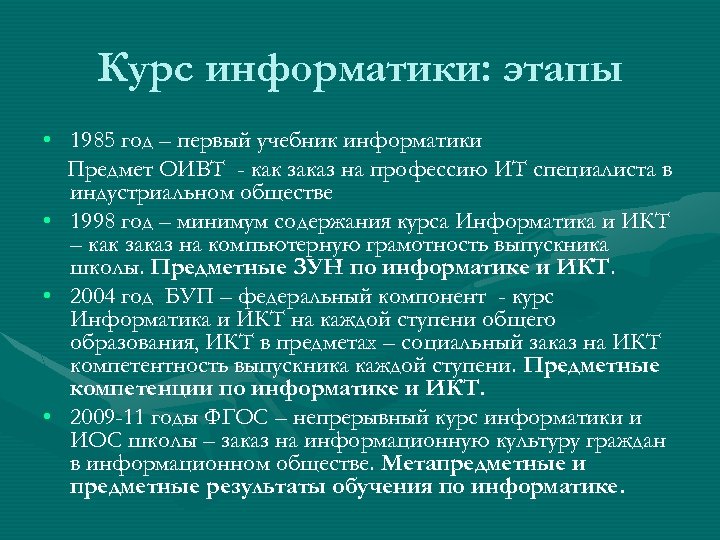 Курс информатики: этапы

• 1985 год – первый учебник информатики

Предмет ОИВТ - как заказ на профессию ИТ специалиста в индустриальном обществе

• 1998 год – минимум содержания курса Информатика и ИКТ – как заказ на компьютерную грамотность выпускника школы. Предметные ЗУН по информатике и ИКТ.

• 2004 год БУП – федеральный компонент - курс Информатика и ИКТ на каждой ступени общего образования, ИКТ в предметах – социальный заказ на ИКТ компетентность выпускника каждой ступени. Предметные компетенции по информатике и ИКТ.

• 2009-11 годы ФГОС – непрерывный курс информатики и ИОС школы – заказ на информационную культуру граждан в информационном обществе. Метапредметные и предметные результаты обучения по информатике.